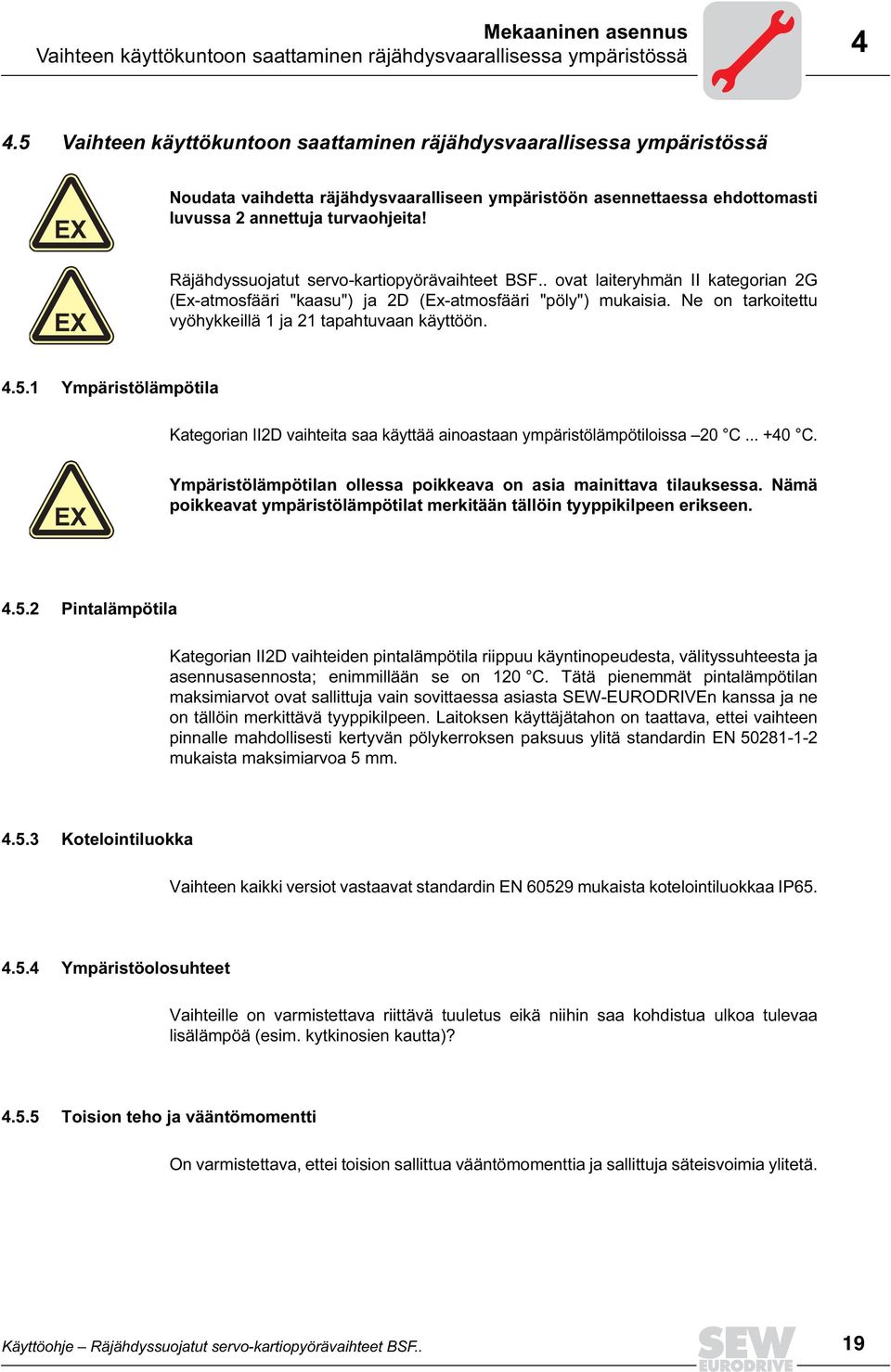 Mekaaninen asennus
Vaihteen käyttökuntoon saattaminen räjähdysvaarallisessa ympäristössä

4

4.5 Vaihteen käyttökuntoon saattaminen räjähdysvaarallisessa ympäristössä

EX

Noudata vaihdetta räjähdysvaaralliseen ympäristöön asennettaessa ehdottomasti luvussa 2 annettuja turvaohjeita!

EX

Räjähdyssuojatut servo-kartiopyörävaihteet BSF.. ovat laiteryhmän II kategorian 2G (Ex-atmosfääri "kaasu") ja 2D (Ex-atmosfääri "pöly") mukaisia. Ne on tarkoitettu vyöhykkeillä 1 ja 21 tapahtuvaan käyttöön.

4.5.1 Ympäristölämpötila

Kategorian II2D vaihteita saa käyttää ainoastaan ympäristölämpötiloissa –20 °C ... +40 °C.

EX

Ympäristölämpötilan ollessa poikkeava on asia mainittava tilauksessa. Nämä poikkeavat ympäristölämpötilat merkitään tällöin tyyppikilpeen erikseen.

4.5.2 Pintalämpötila

Kategorian II2D vaihteiden pintalämpötila riippuu käyntinopeudesta, välityssuhteesta ja asennusasennosta; enimmillään se on 120 °C. Tätä pienemmät pintalämpötilan maksimiarvot ovat sallittuja vain sovittaessa asiasta SEW-EURODRIVEn kanssa ja ne on tällöin merkittävä tyyppikilpeen. Laitoksen käyttäjätahon on taattava, ettei vaihteen pinnalle mahdollisesti kertyvän pölykerroksen paksuus ylitä standardin EN 50281-1-2 mukaista maksimiarvoa 5 mm.

4.5.3 Kotelointiluokka

Vaihteen kaikki versiot vastaavat standardin EN 60529 mukaista kotelointiluokkaa IP65.

4.5.4 Ympäristöolosuhteet

Vaihteille on varmistettava riittävä tuuletus eikä niihin saa kohdistua ulkoa tulevaa lisälämpöä (esim. kytkinosien kautta)?

4.5.5 Toision teho ja vääntömomentti

On varmistettava, ettei toision sallittua vääntömomenttia ja sallittuja säteisvoimia ylitetä.

Käyttöohje – Räjähdyssuojatut servo-kartiopyörävaihteet BSF..

SEW EURODRIVE

19